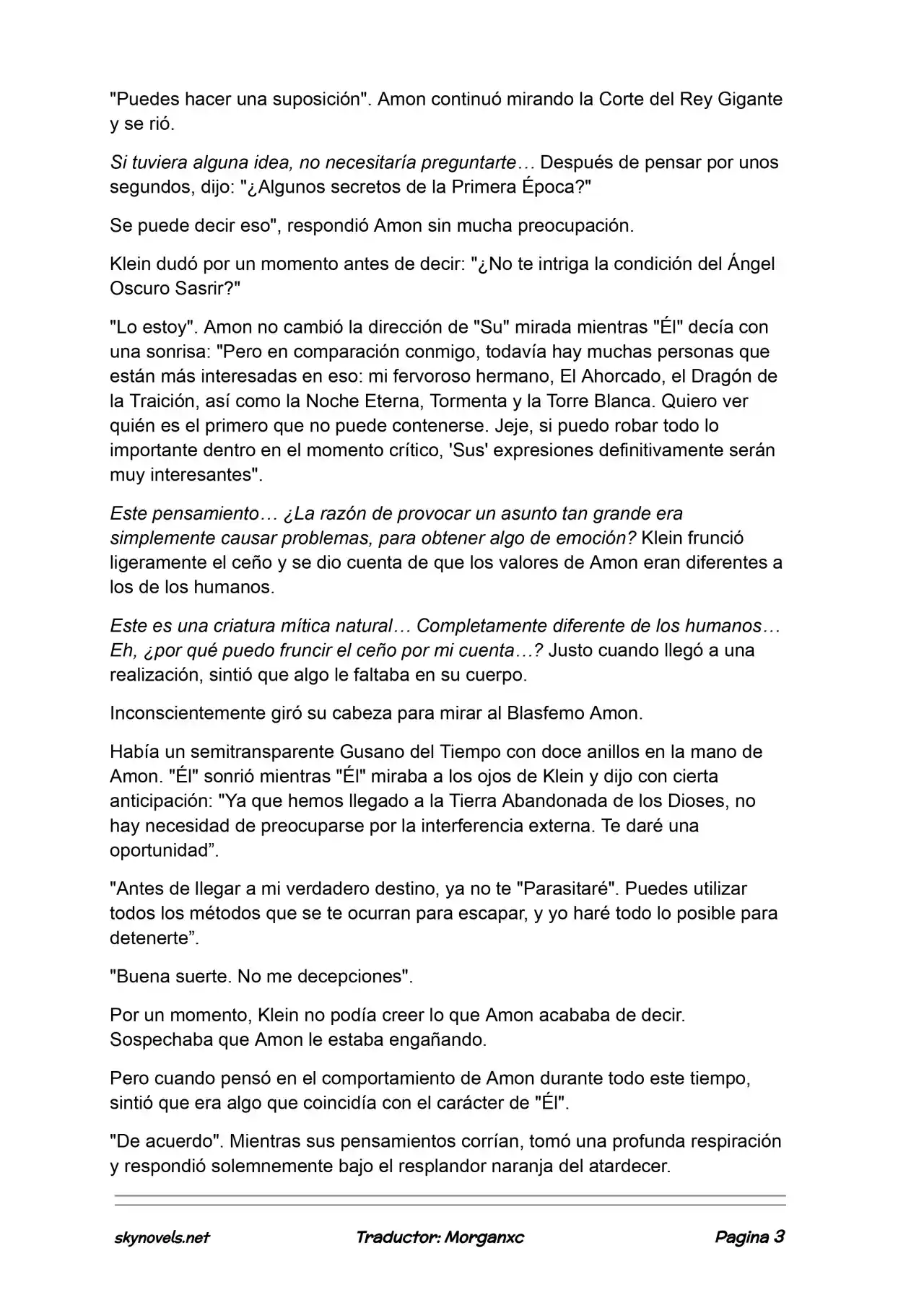 "Puedes hacer una suposición". Amon continuó mirando la Corte del Rey Gigante y se rió.

Si tuviera alguna idea, no necesitaría preguntarte… Después de pensar por unos segundos, dijo: "¿Algunos secretos de la Primera Época?"

Se puede decir eso", respondió Amon sin mucha preocupación.

Klein dudó por un momento antes de decir: "¿No te intriga la condición del Ángel Oscuro Sasrir?"

"Lo estoy". Amon no cambió la dirección de "Su" mirada mientras "Él" decía con una sonrisa: "Pero en comparación conmigo, todavía hay muchas personas que están más interesadas en eso: mi fervoroso hermano, El Ahorcado, el Dragón de la Traición, así como la Noche Eterna, Tormenta y la Torre Blanca. Quiero ver quién es el primero que no puede contenerse. Jeje, si puedo robar todo lo importante dentro en el momento crítico, 'Sus' expresiones definitivamente serán muy interesantes".

Este pensamiento… ¿La razón de provocar un asunto tan grande era simplemente causar problemas, para obtener algo de emoción? Klein frunció ligeramente el ceño y se dio cuenta de que los valores de Amon eran diferentes a los de los humanos.

Este es una criatura mítica natural… Completamente diferente de los humanos… Eh, ¿por qué puedo fruncir el ceño por mi cuenta…? Justo cuando llegó a una realización, sintió que algo le faltaba en su cuerpo.

Inconscientemente giró su cabeza para mirar al Blasfemo Amon.

Había un semitransparente Gusano del Tiempo con doce anillos en la mano de Amon. "Él" sonrió mientras "Él" miraba a los ojos de Klein y dijo con cierta anticipación: "Ya que hemos llegado a la Tierra Abandonada de los Dioses, no hay necesidad de preocuparse por la interferencia externa. Te daré una oportunidad”.

"Antes de llegar a mi verdadero destino, ya no te "Parasitaré". Puedes utilizar todos los métodos que se te ocurran para escapar, y yo haré todo lo posible para detenerte”.

"Buena suerte. No me decepciones".

Por un momento, Klein no podía creer lo que Amon acababa de decir. Sospechaba que Amon le estaba engañando.

Pero cuando pensó en el comportamiento de Amon durante todo este tiempo, sintió que era algo que coincidía con el carácter de "Él".

"De acuerdo". Mientras sus pensamientos corrían, tomó una profunda respiración y respondió solemnemente bajo el resplandor naranja del atardecer.

skynovels.net Traductor: Morganxc Pagina 3